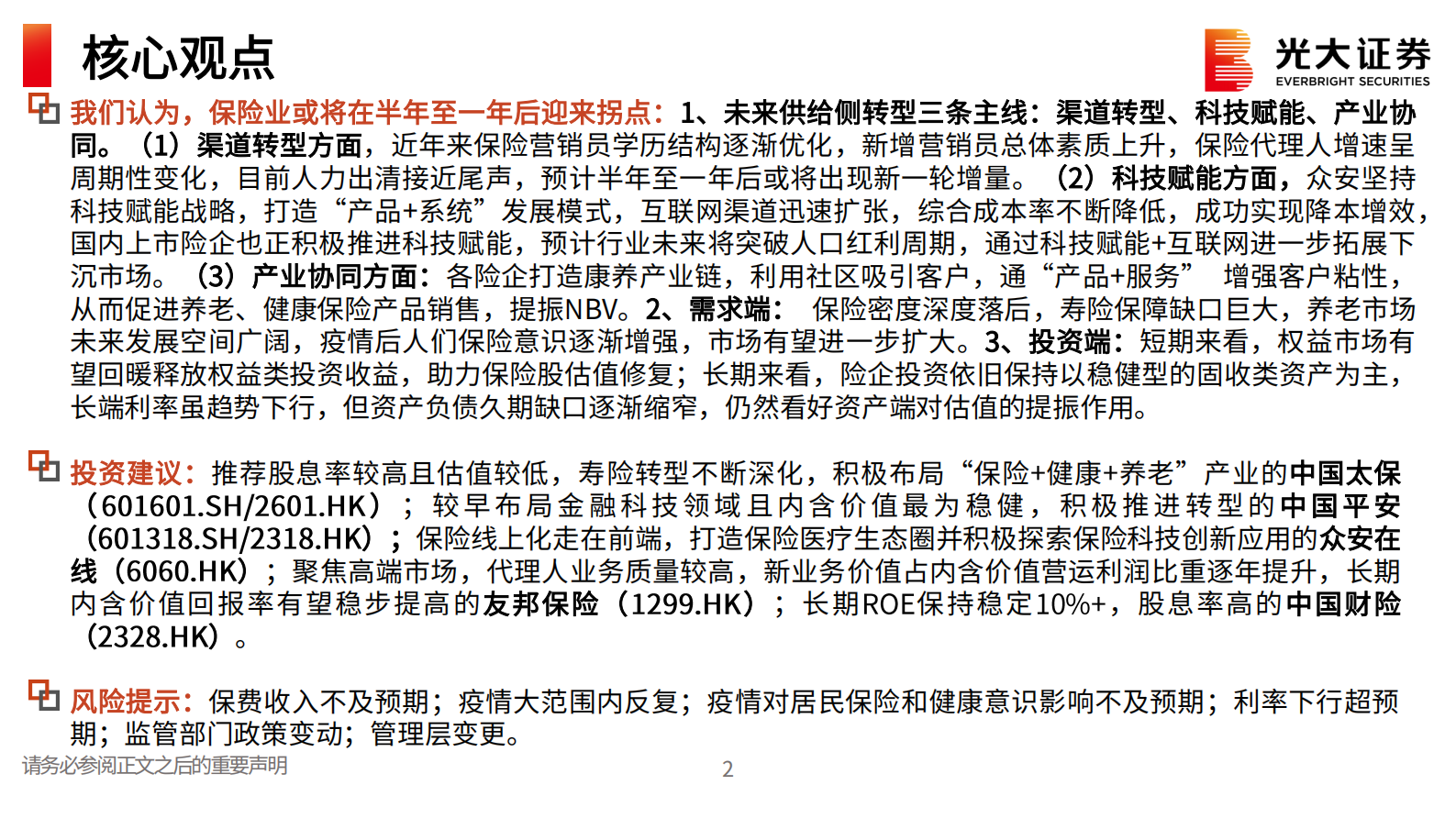 核心观点

光大证券
EVERBRIGHT SECURITIES

我们认为，保险业或将在半年至一年后迎来拐点：1、未来供给侧转型三条主线：渠道转型、科技赋能、产业协同。（1）渠道转型方面，近年来保险营销员学历结构逐渐优化，新增营销员总体素质上升，保险代理人增速呈周期性变化，目前人力出清接近尾声，预计半年至一年后或将出现新一轮增量。（2）科技赋能方面，众安坚持科技赋能战略，打造“产品+系统”发展模式，互联网渠道迅速扩张，综合成本率不断降低，成功实现降本增效，国内上市险企也正积极推进科技赋能，预计行业未来将突破人口红利周期，通过科技赋能+互联网进一步拓展下沉市场。（3）产业协同方面：各险企打造康养产业链，利用社区吸引客户，通“产品+服务” 增强客户粘性，从而促进养老、健康保险产品销售，提振NBV。2、需求端： 保险密度深度落后，寿险保障缺口巨大，养老市场未来发展空间广阔，疫情后人们保险意识逐渐增强，市场有望进一步扩大。3、投资端：短期来看，权益市场有望回暖释放权益类投资收益，助力保险股估值修复；长期来看，险企投资依旧保持以稳健型的固收类资产为主，长端利率虽趋势下行，但资产负债久期缺口逐渐缩窄，仍然看好资产端对估值的提振作用。

投资建议：推荐股息率较高且估值较低，寿险转型不断深化，积极布局“保险+健康+养老”产业的中国太保（601601.SH/2601.HK）；较早布局金融科技领域且内含价值最为稳健，积极推进转型的中国平安（601318.SH/2318.HK）；保险线上化走在前端，打造保险医疗生态圈并积极探索保险科技创新应用的众安在线（6060.HK）；聚焦高端市场，代理人业务质量较高，新业务价值占内含价值营运利润比重逐年提升，长期内含价值回报率有望稳步提高的友邦保险（1299.HK）；长期ROE保持稳定10%+，股息率高的中国财险（2328.HK）。

风险提示：保费收入不及预期；疫情大范围内反复；疫情对居民保险和健康意识影响不及预期；利率下行超预期；监管部门政策变动；管理层变更。

请务必参阅正文之后的重要声明

2